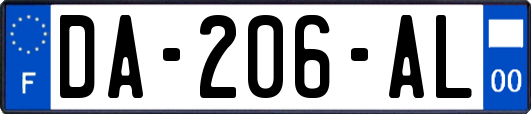 F
DA-206-AL
00